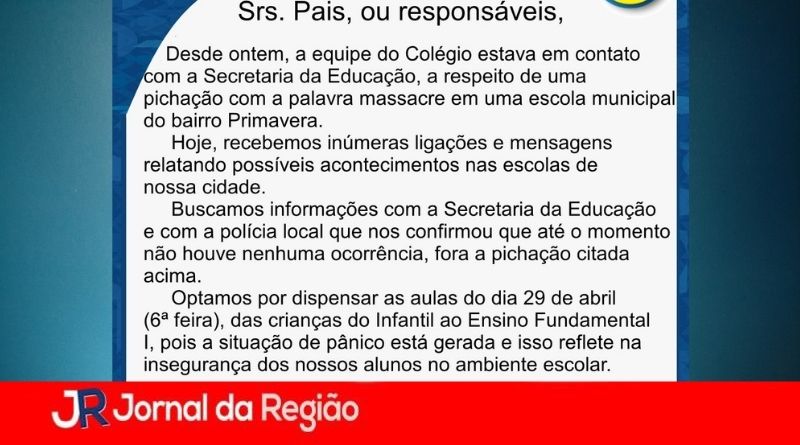 Srs. Pais, ou responsáveis,

Desde ontem, a equipe do Colégio estava em contato com a Secretaria da Educação, a respeito de uma pichação com a palavra massacre em uma escola municipal do bairro Primavera.

Hoje, recebemos inúmeras ligações e mensagens relatando possíveis acontecimentos nas escolas de nossa cidade.

Buscamos informações com a Secretaria da Educação e com a polícia local que nos confirmou que até o momento não houve nenhuma ocorrência, fora a pichação citada acima.

Optamos por dispensar as aulas do dia 29 de abril (6ª feira), das crianças do Infantil ao Ensino Fundamental I, pois a situação de pânico está gerada e isso reflete na insegurança dos nossos alunos no ambiente escolar.

JR Jornal da Região